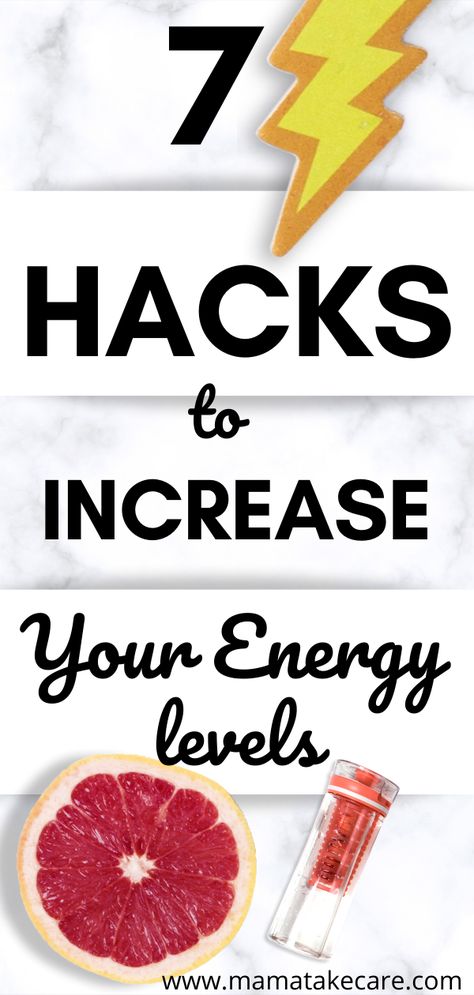 7

HACKS

to

INCREASE

Your Energy levels

www.mamatakecare.com